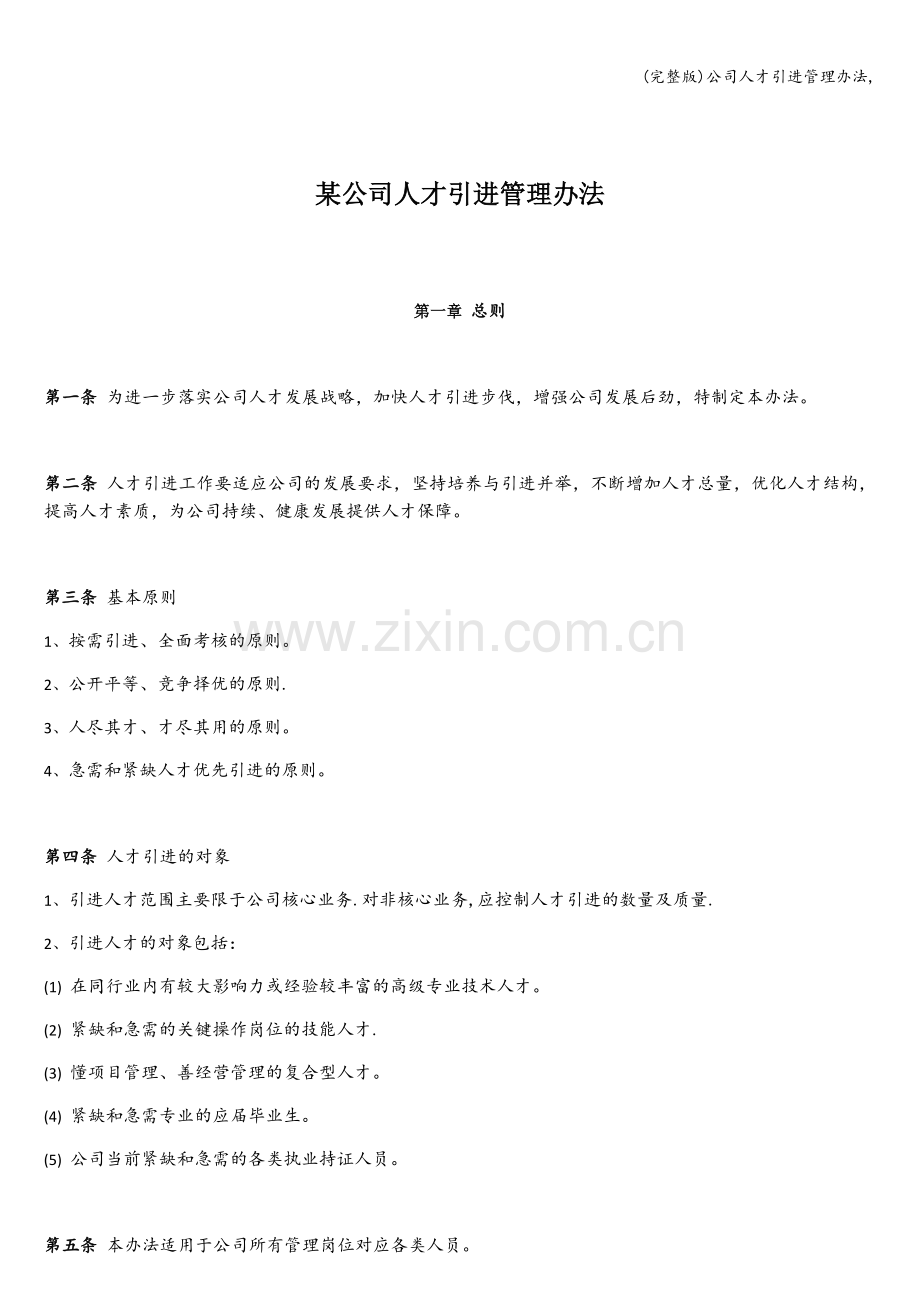 (完整版)公司人才引进管理办法,

某公司人才引进管理办法

第一章 总则

第一条 为进一步落实公司人才发展战略，加快人才引进步伐，增强公司发展后劲，特制定本办法。

第二条 人才引进工作要适应公司的发展要求，坚持培养与引进并举，不断增加人才总量，优化人才结构，提高人才素质，为公司持续、健康发展提供人才保障。

第三条 基本原则

1、按需引进、全面考核的原则。

2、公开平等、竞争择优的原则.

3、人尽其才、才尽其用的原则。

4、急需和紧缺人才优先引进的原则。

第四条 人才引进的对象

1、引进人才范围主要限于公司核心业务.对非核心业务,应控制人才引进的数量及质量.

2、引进人才的对象包括：

(1) 在同行业内有较大影响力或经验较丰富的高级专业技术人才。

(2) 紧缺和急需的关键操作岗位的技能人才.

(3) 懂项目管理、善经营管理的复合型人才。

(4) 紧缺和急需专业的应届毕业生。

(5) 公司当前紧缺和急需的各类执业持证人员。

第五条 本办法适用于公司所有管理岗位对应各类人员。

www.zixin.com.cn